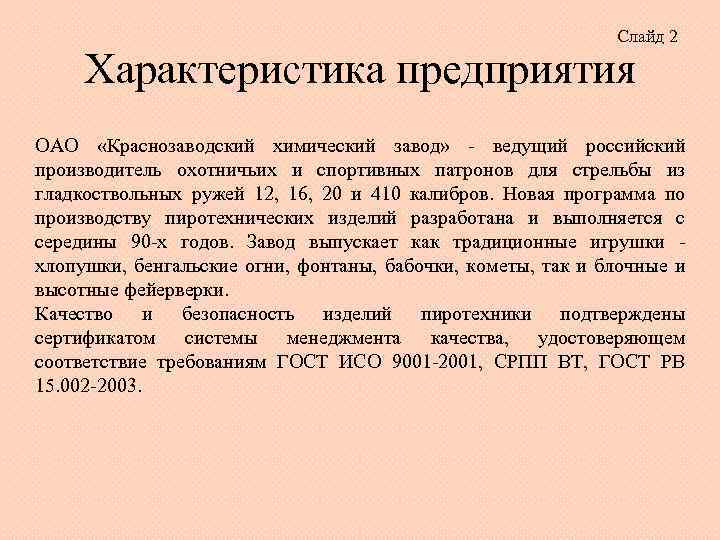 Слайд 2

Характеристика предприятия

ОАО «Краснозаводский химический завод» - ведущий российский производитель охотничьих и спортивных патронов для стрельбы из гладкоствольных ружей 12, 16, 20 и 410 калибров. Новая программа по производству пиротехнических изделий разработана и выполняется с середины 90-х годов. Завод выпускает как традиционные игрушки - хлопушки, бенгальские огни, фонтаны, бабочки, кометы, так и блочные и высотные фейерверки.
Качество и безопасность изделий пиротехники подтверждены сертификатом системы менеджмента качества, удостоверяющем соответствие требованиям ГОСТ ИСО 9001-2001, СРПП ВТ, ГОСТ РВ 15.002-2003.